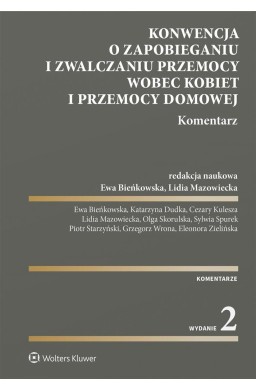 KONWENCJA O ZAPOBIEGANIU I ZWALCZANIU PRZEMOCY WOBEC KOBIET I PRZEMOCY DOMOWEJ

Komentarz

redakcja naukowa
Ewa Bieńkowska, Lidia Mazowiecka

Ewa Bieńkowska, Katarzyna Dudka, Cezary Kulesza
Lidia Mazowiecka, Olga Skorulska, Sylwia Spurek
Piotr Starzyński, Grzegorz Wrona, Eleonora Zielińska

KOMENTARZE

WYDANIE 2

Wolters Kluwer